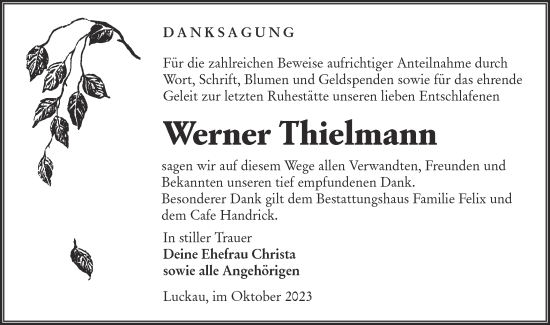 DANKSAGUNG

Für die zahlreichen Beweise aufrichtiger Anteilnahme durch Wort, Schrift, Blumen und Geldspenden sowie für das ehrende Geleit zur letzten Ruhestätte unseren lieben Entschlafenen

Werner Thielmann

sagen wir auf diesem Wege allen Verwandten, Freunden und Bekannten unseren tief empfundenen Dank.
Besonderer Dank gilt dem Bestattungshaus Familie Felix und dem Cafe Handrick.

In stiller Trauer
Deine Ehefrau Christa
sowie alle Angehörigen

Luckau, im Oktober 2023